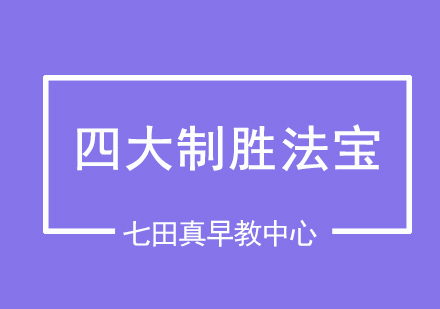 四大制胜法宝

七田真早教中心